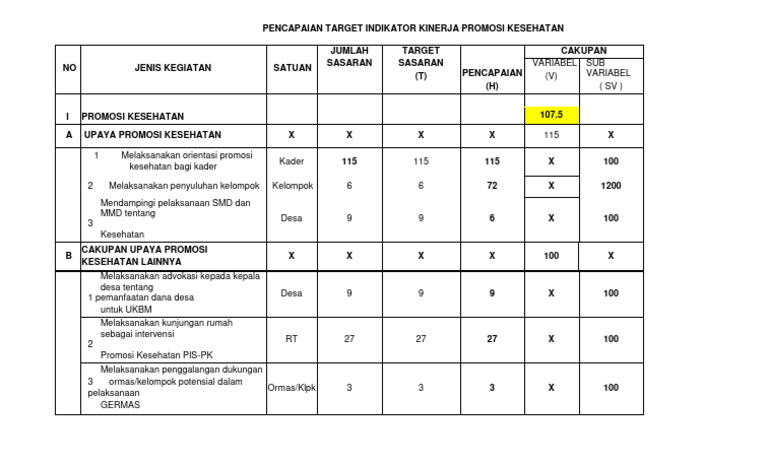 PENCAPAIAN TARGET INDIKATOR KINERJA PROMOSI KESEHATAN

| NO | JENIS KEGIATAN | SATUAN | JUMLAH SASARAN | TARGET SASARAN (T) | PENCAPAIAN (H) | CAKUPAN VARIABEL (V) | CAKUPAN SUB VARIABEL ( SV ) |
|---|---|---|---|---|---|---|---|
| I | PROMOSI KESEHATAN | | | | | 107.5 | |
| A | UPAYA PROMOSI KESEHATAN | X | X | X | X | 115 | X |
| | 1 Melaksanakan orientasi promosi kesehatan bagi kader | Kader | 115 | 115 | 115 | X | 100 |
| | 2 Melaksanakan penyuluhan kelompok | Kelompok | 6 | 6 | 72 | X | 1200 |
| | 3 Mendampingi pelaksanaan SMD dan MMD tentang Kesehatan | Desa | 9 | 9 | 6 | X | 100 |
| B | CAKUPAN UPAYA PROMOSI KESEHATAN LAINNYA | X | X | X | X | 100 | X |
| | 1 Melaksanakan advokasi kepada kepala desa tentang pemanfaatan dana desa untuk UKBM | Desa | 9 | 9 | 9 | X | 100 |
| | 2 Melaksanakan kunjungan rumah sebagai intervensi Promosi Kesehatan PIS-PK | RT | 27 | 27 | 27 | X | 100 |
| | 3 Melaksanakan penggalangan dukungan ormas/kelompok potensial dalam pelaksanaan GERMAS | Ormas/Klpk | 3 | 3 | 3 | X | 100 |